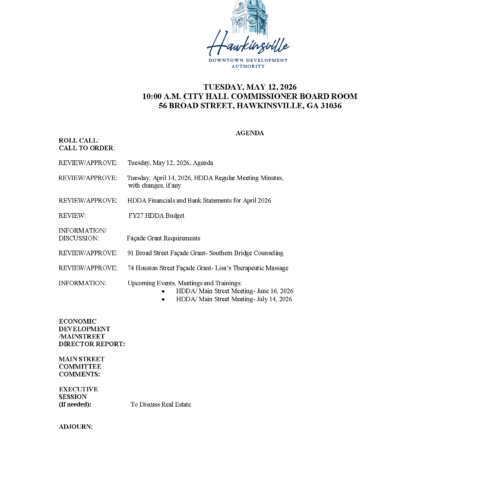 Hawkinsville
DOWNTOWN DEVELOPMENT AUTHORITY

TUESDAY, MAY 12, 2026
10:00 A.M. CITY HALL COMMISSIONER BOARD ROOM
56 BROAD STREET, HAWKINSVILLE, GA 31036

AGENDA

ROLL CALL:
CALL TO ORDER:

REVIEW/APPROVE: Tuesday, May 12, 2026, Agenda

REVIEW/APPROVE: Tuesday, April 14, 2026, HDDA Regular Meeting Minutes, with changes, if any

REVIEW/APPROVE: HDDA Financials and Bank Statements for April 2026

REVIEW: FY27 HDDA Budget

INFORMATION/ DISCUSSION: Façade Grant Requirements

REVIEW/APPROVE: 91 Broad Street Façade Grant- Southern Bridge Counseling

REVIEW/APPROVE: 74 Houston Street Façade Grant- Lisa's Therapeutic Massage

INFORMATION: Upcoming Events, Meetings and Trainings:
• HDDA/ Main Street Meeting- June 16, 2026
• HDDA/ Main Street Meeting- July 14, 2026

ECONOMIC DEVELOPMENT /MAINSTREET DIRECTOR REPORT:

MAIN STREET COMMITTEE COMMENTS:

EXECUTIVE SESSION (If needed): To Discuss Real Estate

ADJOURN: